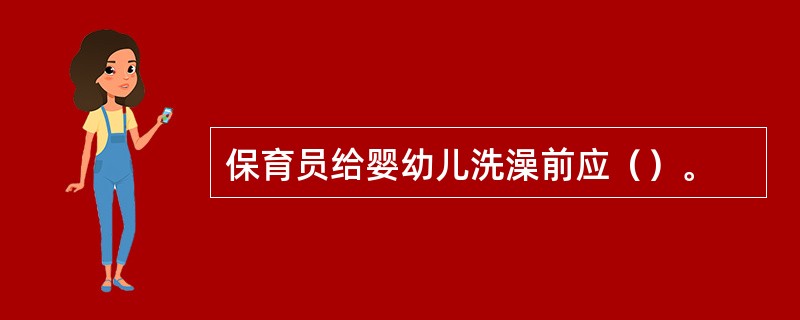 保育员给婴幼儿洗澡前应（）。